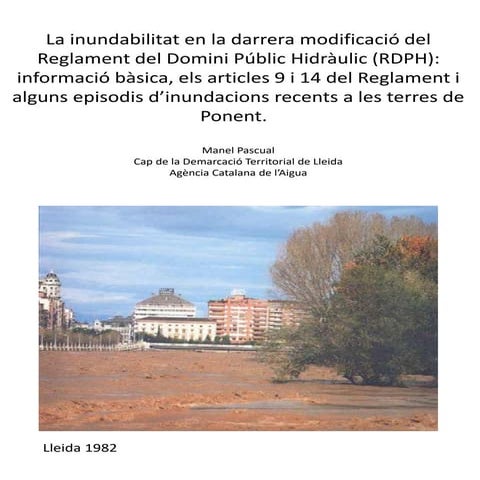 La inundabilitat en la darrera modificació del Reglament del Domini Públic Hidràulic (RDPH): informació bàsica, els articles 9 i 14 del Reglament i alguns episodis d'inundacions recents a les terres de Ponent.

Manel Pascual
Cap de la Demarcació Territorial de Lleida
Agència Catalana de l'Aigua

Lleida 1982